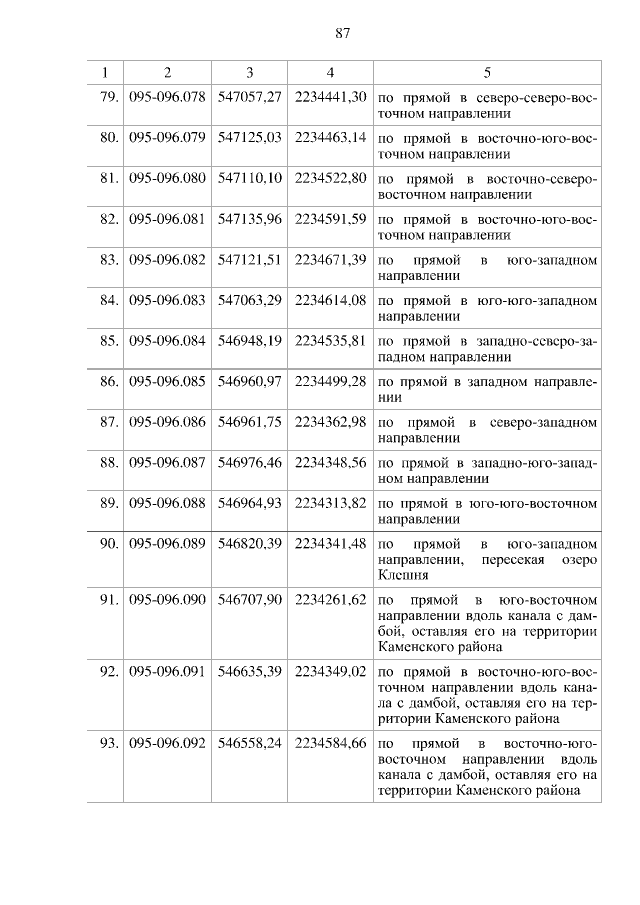 87

| 1 | 2 | 3 | 4 | 5 |
|---|---|---|---|---|
| 79. | 095-096.078 | 547057,27 | 2234441,30 | по прямой в северо-северо-восточном направлении |
| 80. | 095-096.079 | 547125,03 | 2234463,14 | по прямой в восточно-юго-восточном направлении |
| 81. | 095-096.080 | 547110,10 | 2234522,80 | по прямой в восточно-северо-восточном направлении |
| 82. | 095-096.081 | 547135,96 | 2234591,59 | по прямой в восточно-юго-восточном направлении |
| 83. | 095-096.082 | 547121,51 | 2234671,39 | по прямой в юго-западном направлении |
| 84. | 095-096.083 | 547063,29 | 2234614,08 | по прямой в юго-юго-западном направлении |
| 85. | 095-096.084 | 546948,19 | 2234535,81 | по прямой в западно-северо-западном направлении |
| 86. | 095-096.085 | 546960,97 | 2234499,28 | по прямой в западном направлении |
| 87. | 095-096.086 | 546961,75 | 2234362,98 | по прямой в северо-западном направлении |
| 88. | 095-096.087 | 546976,46 | 2234348,56 | по прямой в западно-юго-западном направлении |
| 89. | 095-096.088 | 546964,93 | 2234313,82 | по прямой в юго-юго-восточном направлении |
| 90. | 095-096.089 | 546820,39 | 2234341,48 | по прямой в юго-западном направлении, пересекая озеро Клешня |
| 91. | 095-096.090 | 546707,90 | 2234261,62 | по прямой в юго-восточном направлении вдоль канала с дамбой, оставляя его на территории Каменского района |
| 92. | 095-096.091 | 546635,39 | 2234349,02 | по прямой в восточно-юго-восточном направлении вдоль канала с дамбой, оставляя его на территории Каменского района |
| 93. | 095-096.092 | 546558,24 | 2234584,66 | по прямой в восточно-юго-восточном направлении вдоль канала с дамбой, оставляя его на территории Каменского района |